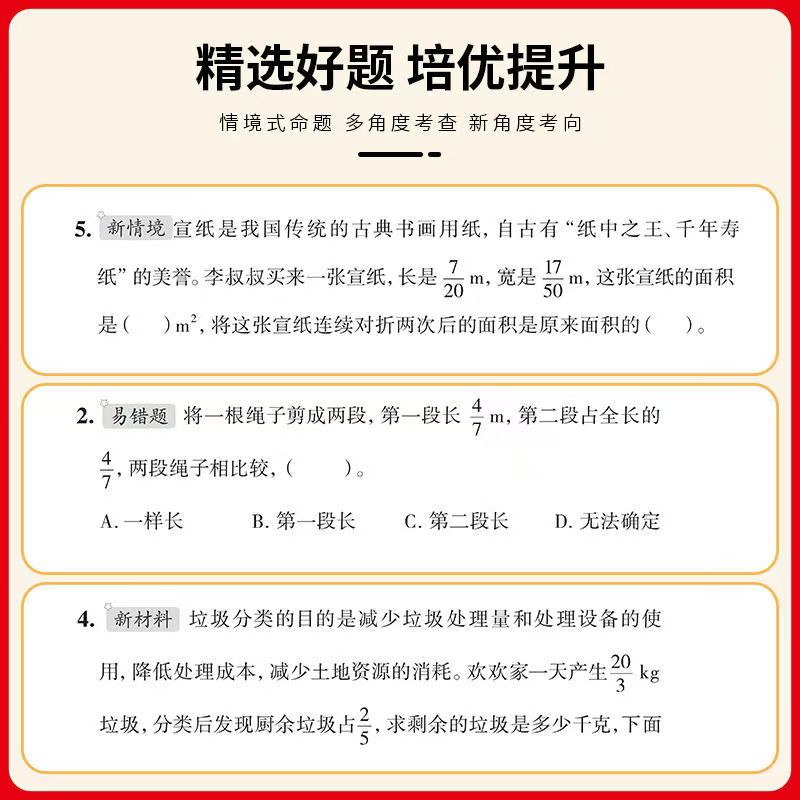 精选好题 培优提升

情境式命题 多角度考查 新角度考向

5. 新情境 宣纸是我国传统的古典书画用纸，自古有“纸中之王、千年寿纸”的美誉。李叔叔买来一张宣纸，长是 $\frac{7}{20}$ m，宽是 $\frac{17}{50}$ m，这张宣纸的面积是（　　）$m^2$，将这张宣纸连续对折两次后的面积是原来面积的（　　）。

2. 易错题 将一根绳子剪成两段，第一段长 $\frac{4}{7}$ m，第二段占全长的 $\frac{4}{7}$，两段绳子相比较，（　　）。

A. 一样长　　B. 第一段长　　C. 第二段长　　D. 无法确定

4. 新材料 垃圾分类的目的是减少垃圾处理量和处理设备的使用，降低处理成本，减少土地资源的消耗。欢欢家一天产生 $\frac{20}{3}$ kg 垃圾，分类后发现厨余垃圾占 $\frac{2}{5}$，求剩余的垃圾是多少千克，下面